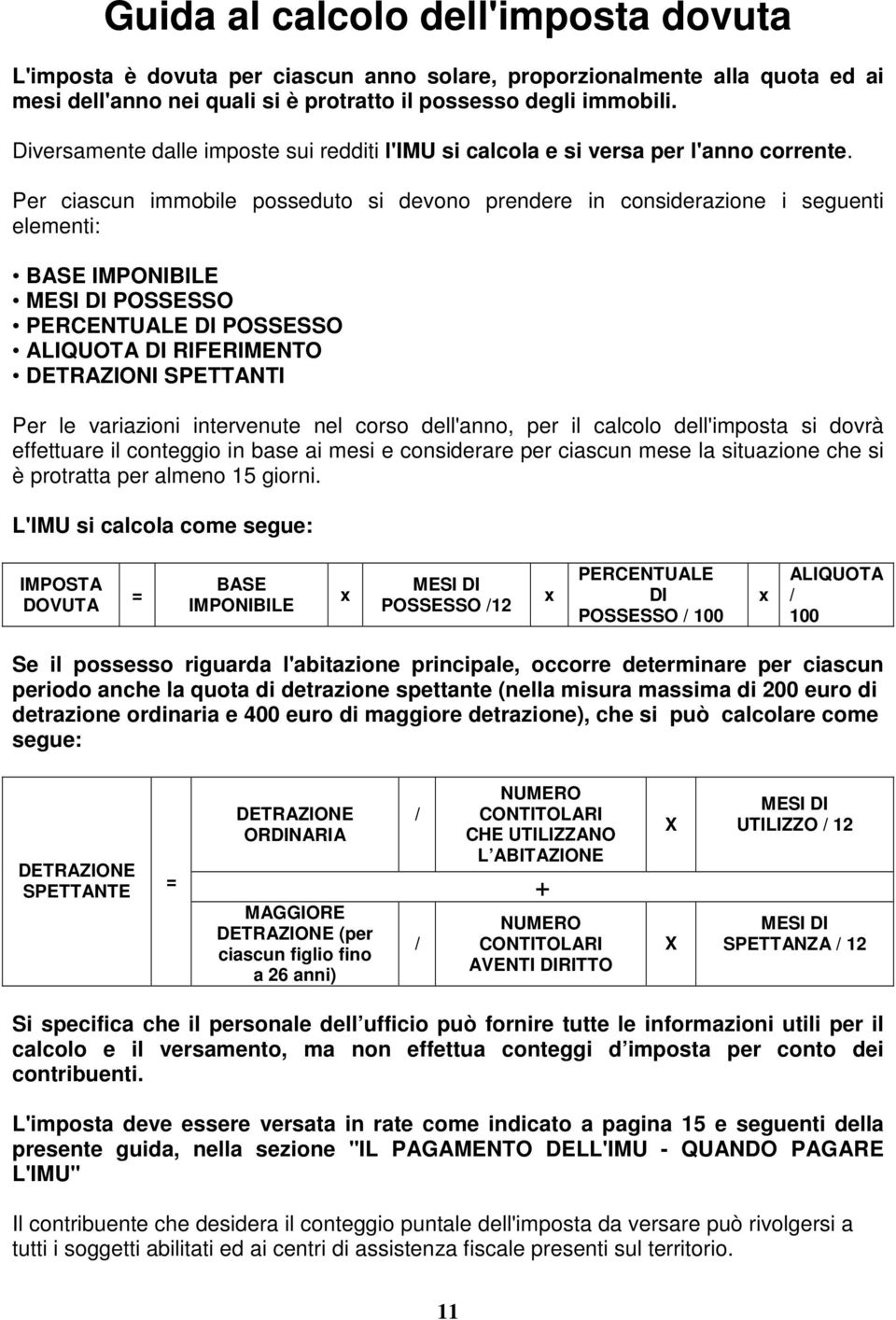 Guida al calcolo dell'imposta dovuta

L'imposta è dovuta per ciascun anno solare, proporzionalmente alla quota ed ai mesi dell'anno nei quali si è protratto il possesso degli immobili.

Diversamente dalle imposte sui redditi l'IMU si calcola e si versa per l'anno corrente.

Per ciascun immobile posseduto si devono prendere in considerazione i seguenti elementi:

• BASE IMPONIBILE
• MESI DI POSSESSO
• PERCENTUALE DI POSSESSO
• ALIQUOTA DI RIFERIMENTO
• DETRAZIONI SPETTANTI

Per le variazioni intervenute nel corso dell'anno, per il calcolo dell'imposta si dovrà effettuare il conteggio in base ai mesi e considerare per ciascun mese la situazione che si è protratta per almeno 15 giorni.

L'IMU si calcola come segue:

| IMPOSTA DOVUTA | = | BASE IMPONIBILE | x | MESI DI POSSESSO /12 | x | PERCENTUALE DI POSSESSO / 100 | x | ALIQUOTA / 100 |
|---|---|---|---|---|---|---|---|---|

Se il possesso riguarda l'abitazione principale, occorre determinare per ciascun periodo anche la quota di detrazione spettante (nella misura massima di 200 euro di detrazione ordinaria e 400 euro di maggiore detrazione), che si può calcolare come segue:

| DETRAZIONE SPETTANTE | = | DETRAZIONE ORDINARIA | / | NUMERO CONTITOLARI CHE UTILIZZANO L ABITAZIONE | X | MESI DI UTILIZZO / 12 |
|---|---|---|---|---|---|---|
| | | | | + | | |
| | | MAGGIORE DETRAZIONE (per ciascun figlio fino a 26 anni) | / | NUMERO CONTITOLARI AVENTI DIRITTO | X | MESI DI SPETTANZA / 12 |

Si specifica che il personale dell ufficio può fornire tutte le informazioni utili per il calcolo e il versamento, ma non effettua conteggi d imposta per conto dei contribuenti.

L'imposta deve essere versata in rate come indicato a pagina 15 e seguenti della presente guida, nella sezione "IL PAGAMENTO DELL'IMU - QUANDO PAGARE L'IMU"

Il contribuente che desidera il conteggio puntale dell'imposta da versare può rivolgersi a tutti i soggetti abilitati ed ai centri di assistenza fiscale presenti sul territorio.

11